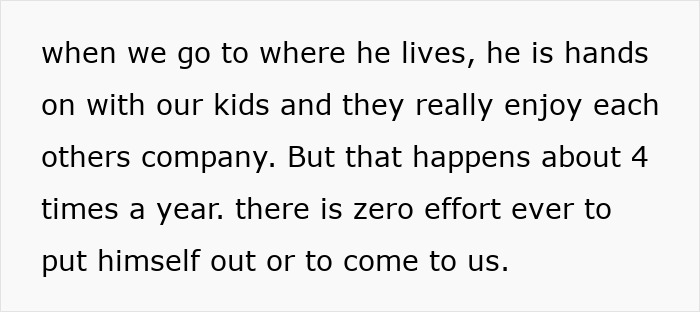 when we go to where he lives, he is hands on with our kids and they really enjoy each others company. But that happens about 4 times a year. there is zero effort ever to put himself out or to come to us.